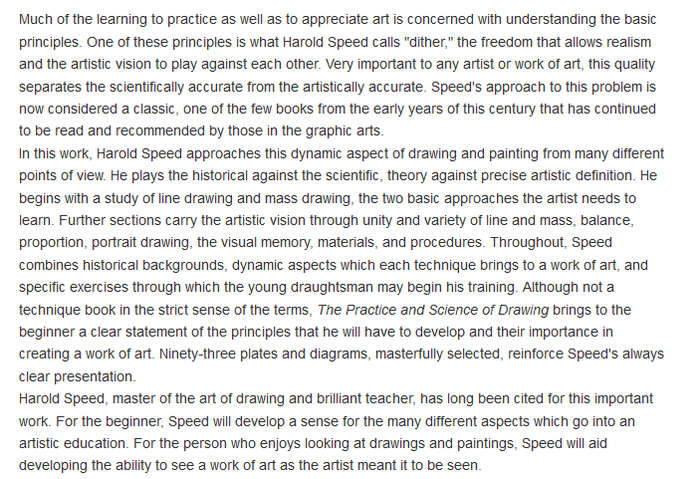 Much of the learning to practice as well as to appreciate art is concerned with understanding the basic principles. One of these principles is what Harold Speed calls "dither," the freedom that allows realism and the artistic vision to play against each other. Very important to any artist or work of art, this quality separates the scientifically accurate from the artistically accurate. Speed's approach to this problem is now considered a classic, one of the few books from the early years of this century that has continued to be read and recommended by those in the graphic arts.
In this work, Harold Speed approaches this dynamic aspect of drawing and painting from many different points of view. He plays the historical against the scientific, theory against precise artistic definition. He begins with a study of line drawing and mass drawing, the two basic approaches the artist needs to learn. Further sections carry the artistic vision through unity and variety of line and mass, balance, proportion, portrait drawing, the visual memory, materials, and procedures. Throughout, Speed combines historical backgrounds, dynamic aspects which each technique brings to a work of art, and specific exercises through which the young draughtsman may begin his training. Although not a technique book in the strict sense of the terms, The Practice and Science of Drawing brings to the beginner a clear statement of the principles that he will have to develop and their importance in creating a work of art. Ninety-three plates and diagrams, masterfully selected, reinforce Speed's always clear presentation.
Harold Speed, master of the art of drawing and brilliant teacher, has long been cited for this important work. For the beginner, Speed will develop a sense for the many different aspects which go into an artistic education. For the person who enjoys looking at drawings and paintings, Speed will aid developing the ability to see a work of art as the artist meant it to be seen.